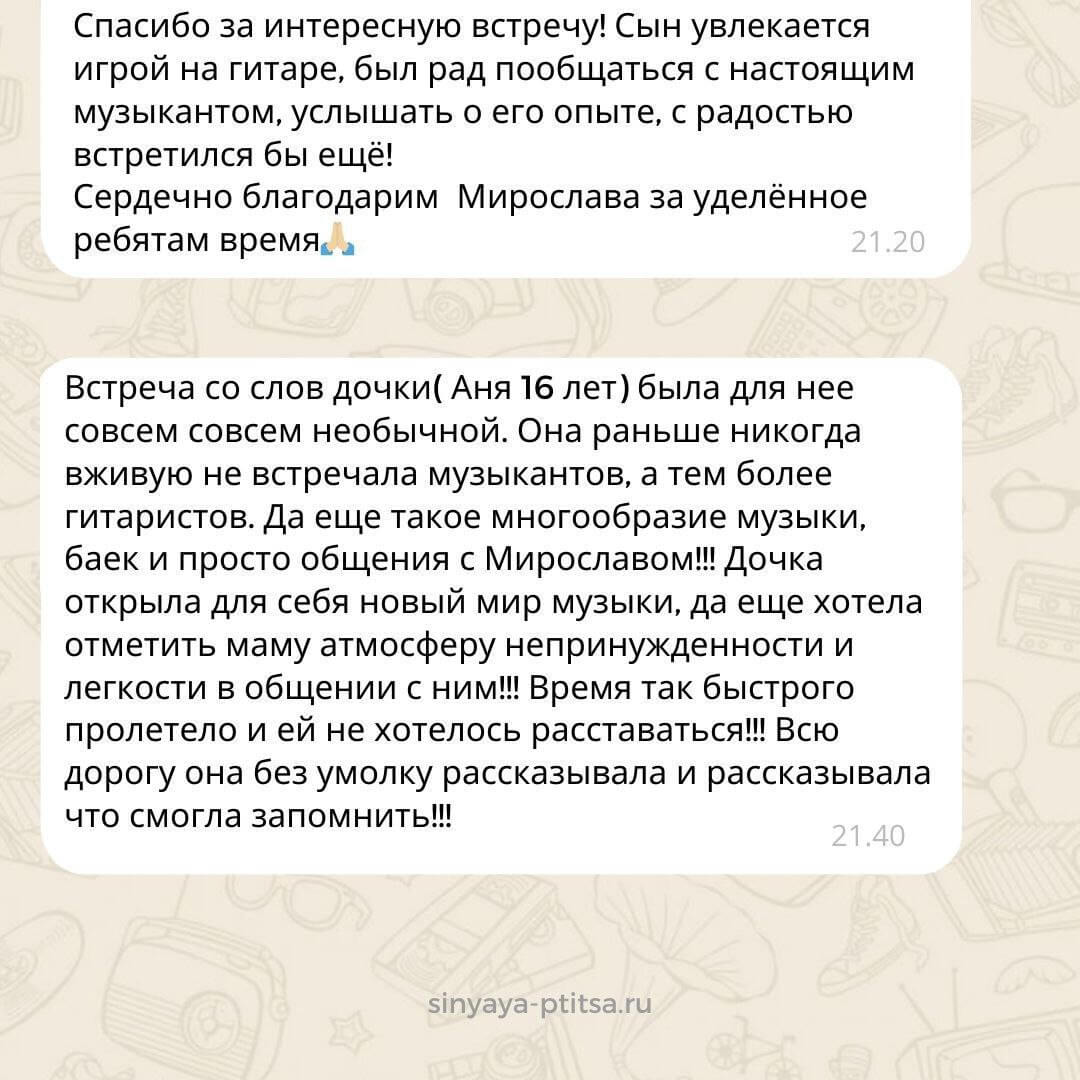 Спасибо за интересную встречу! Сын увлекается игрой на гитаре, был рад пообщаться с настоящим музыкантом, услышать о его опыте, с радостью встретился бы ещё!
Сердечно благодарим  Мирослава за уделённое ребятам время🙏 21.20

Встреча со слов дочки( Аня 16 лет) была для нее совсем совсем необычной. Она раньше никогда вживую не встречала музыкантов, а тем более гитаристов. Да еще такое многообразие музыки, баек и просто общения с Мирославом!!! Дочка открыла для себя новый мир музыки, да еще хотела отметить маму атмосферу непринужденности и легкости в общении с ним!!! Время так быстрого пролетело и ей не хотелось расставаться!!! Всю дорогу она без умолку рассказывала и рассказывала что смогла запомнить!!! 21.40

sinyaya-ptitsa.ru